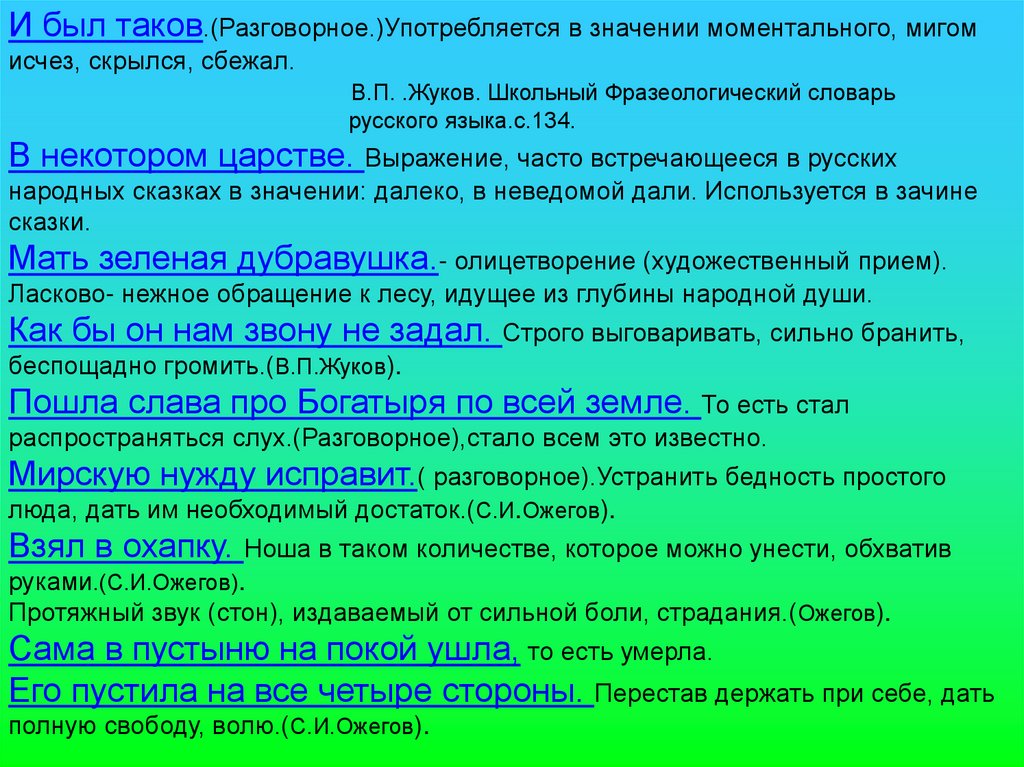 И был таков.(Разговорное.)Употребляется в значении моментального, мигом исчез, скрылся, сбежал.

В.П. .Жуков. Школьный Фразеологический словарь русского языка.с.134.

В некотором царстве. Выражение, часто встречающееся в русских народных сказках в значении: далеко, в неведомой дали. Используется в зачине сказки.

Мать зеленая дубравушка.- олицетворение (художественный прием). Ласково- нежное обращение к лесу, идущее из глубины народной души.

Как бы он нам звону не задал. Строго выговаривать, сильно бранить, беспощадно громить.(В.П.Жуков).

Пошла слава про Богатыря по всей земле. То есть стал распространяться слух.(Разговорное),стало всем это известно.

Мирскую нужду исправит.( разговорное).Устранить бедность простого люда, дать им необходимый достаток.(С.И.Ожегов).

Взял в охапку. Ноша в таком количестве, которое можно унести, обхватив руками.(С.И.Ожегов).
Протяжный звук (стон), издаваемый от сильной боли, страдания.(Ожегов).

Сама в пустыню на покой ушла, то есть умерла.

Его пустила на все четыре стороны. Перестав держать при себе, дать полную свободу, волю.(С.И.Ожегов).